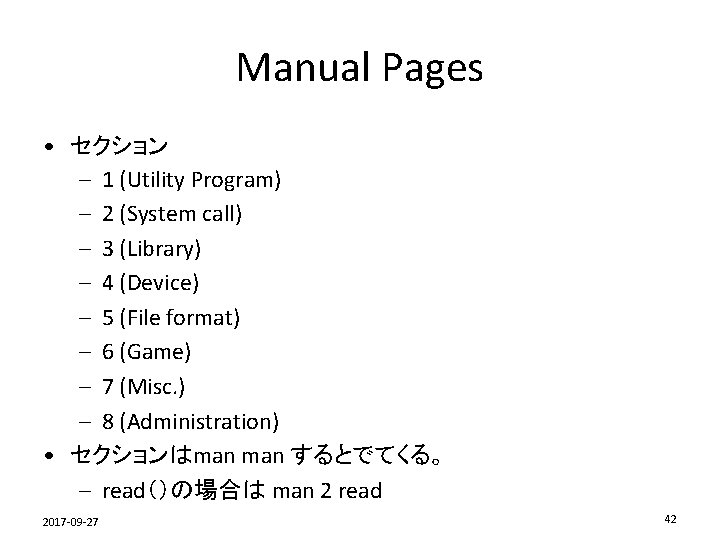 Manual Pages

• セクション
– 1 (Utility Program)
– 2 (System call)
– 3 (Library)
– 4 (Device)
– 5 (File format)
– 6 (Game)
– 7 (Misc.)
– 8 (Administration)
• セクションはman man するとでてくる。
– read()の場合は man 2 read

2017-09-27

42